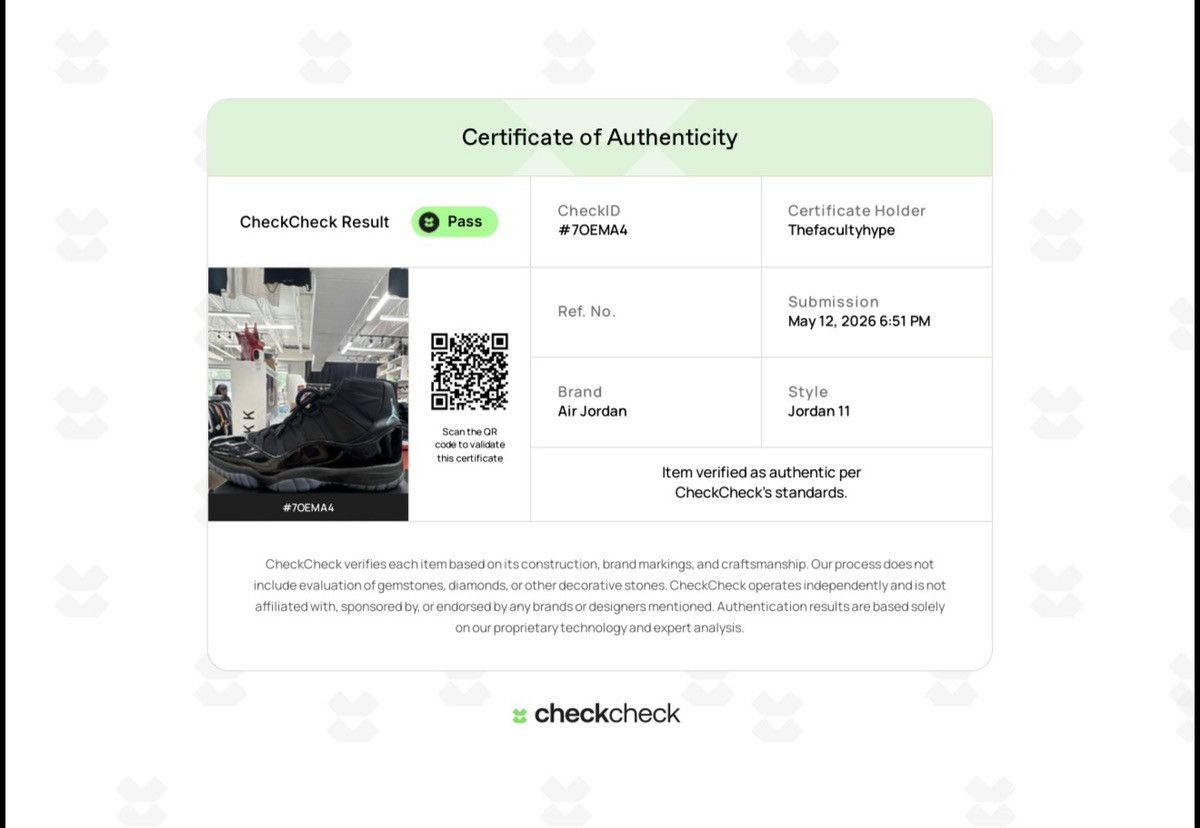 Certificate of Authenticity

CheckCheck Result
Pass

CheckID
#7OEMA4

Certificate Holder
Thefacultyhype

#7OEMA4

Scan the QR code to validate this certificate

Ref. No.

Submission
May 12, 2026 6:51 PM

Brand
Air Jordan

Style
Jordan 11

Item verified as authentic per CheckCheck's standards.

CheckCheck verifies each item based on its construction, brand markings, and craftsmanship. Our process does not include evaluation of gemstones, diamonds, or other decorative stones. CheckCheck operates independently and is not affiliated with, sponsored by, or endorsed by any brands or designers mentioned. Authentication results are based solely on our proprietary technology and expert analysis.

checkcheck